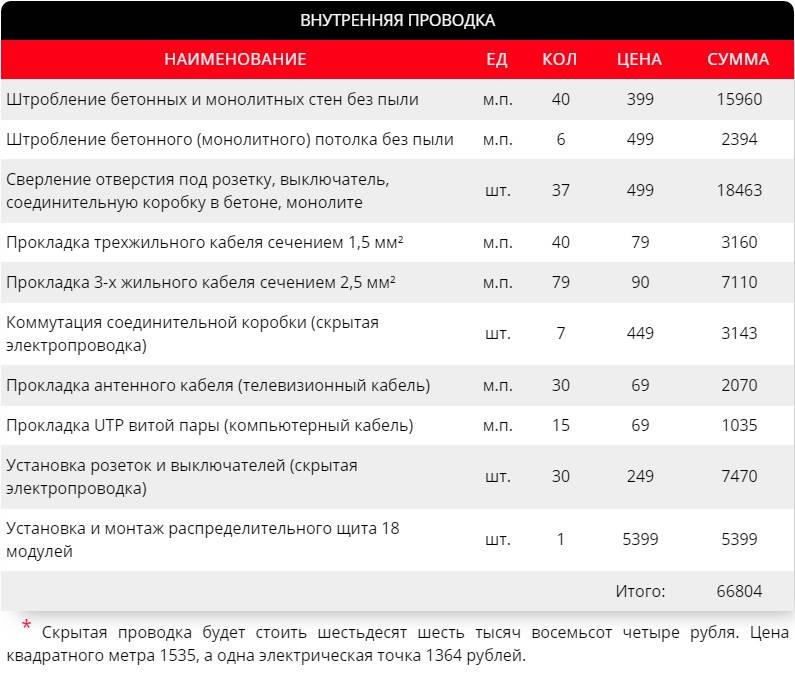 ВНУТРЕННЯЯ ПРОВОДКА

| НАИМЕНОВАНИЕ | ЕД | КОЛ | ЦЕНА | СУММА |
|---|---|---|---|---|
| Штробление бетонных и монолитных стен без пыли | м.п. | 40 | 399 | 15960 |
| Штробление бетонного (монолитного) потолка без пыли | м.п. | 6 | 499 | 2394 |
| Сверление отверстия под розетку, выключатель, соединительную коробку в бетоне, монолите | шт. | 37 | 499 | 18463 |
| Прокладка трехжильного кабеля сечением 1,5 мм² | м.п. | 40 | 79 | 3160 |
| Прокладка 3-х жильного кабеля сечением 2,5 мм² | м.п. | 79 | 90 | 7110 |
| Коммутация соединительной коробки (скрытая электропроводка) | шт. | 7 | 449 | 3143 |
| Прокладка антенного кабеля (телевизионный кабель) | м.п. | 30 | 69 | 2070 |
| Прокладка UTP витой пары (компьютерный кабель) | м.п. | 15 | 69 | 1035 |
| Установка розеток и выключателей (скрытая электропроводка) | шт. | 30 | 249 | 7470 |
| Установка и монтаж распределительного щита 18 модулей | шт. | 1 | 5399 | 5399 |
| | | | Итого: | 66804 |

* Скрытая проводка будет стоить шестьдесят шесть тысяч восемьсот четыре рубля. Цена квадратного метра 1535, а одна электрическая точка 1364 рублей.